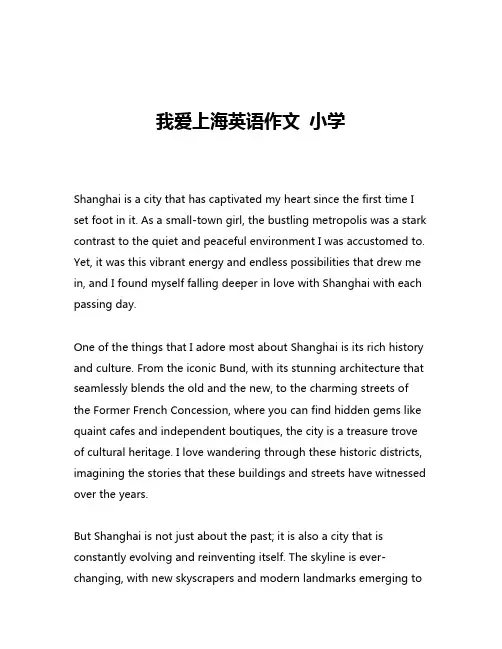 我爱上海英语作文 小学

Shanghai is a city that has captivated my heart since the first time I set foot in it. As a small-town girl, the bustling metropolis was a stark contrast to the quiet and peaceful environment I was accustomed to. Yet, it was this vibrant energy and endless possibilities that drew me in, and I found myself falling deeper in love with Shanghai with each passing day.

One of the things that I adore most about Shanghai is its rich history and culture. From the iconic Bund, with its stunning architecture that seamlessly blends the old and the new, to the charming streets of the Former French Concession, where you can find hidden gems like quaint cafes and independent boutiques, the city is a treasure trove of cultural heritage. I love wandering through these historic districts, imagining the stories that these buildings and streets have witnessed over the years.

But Shanghai is not just about the past; it is also a city that is constantly evolving and reinventing itself. The skyline is ever-changing, with new skyscrapers and modern landmarks emerging to